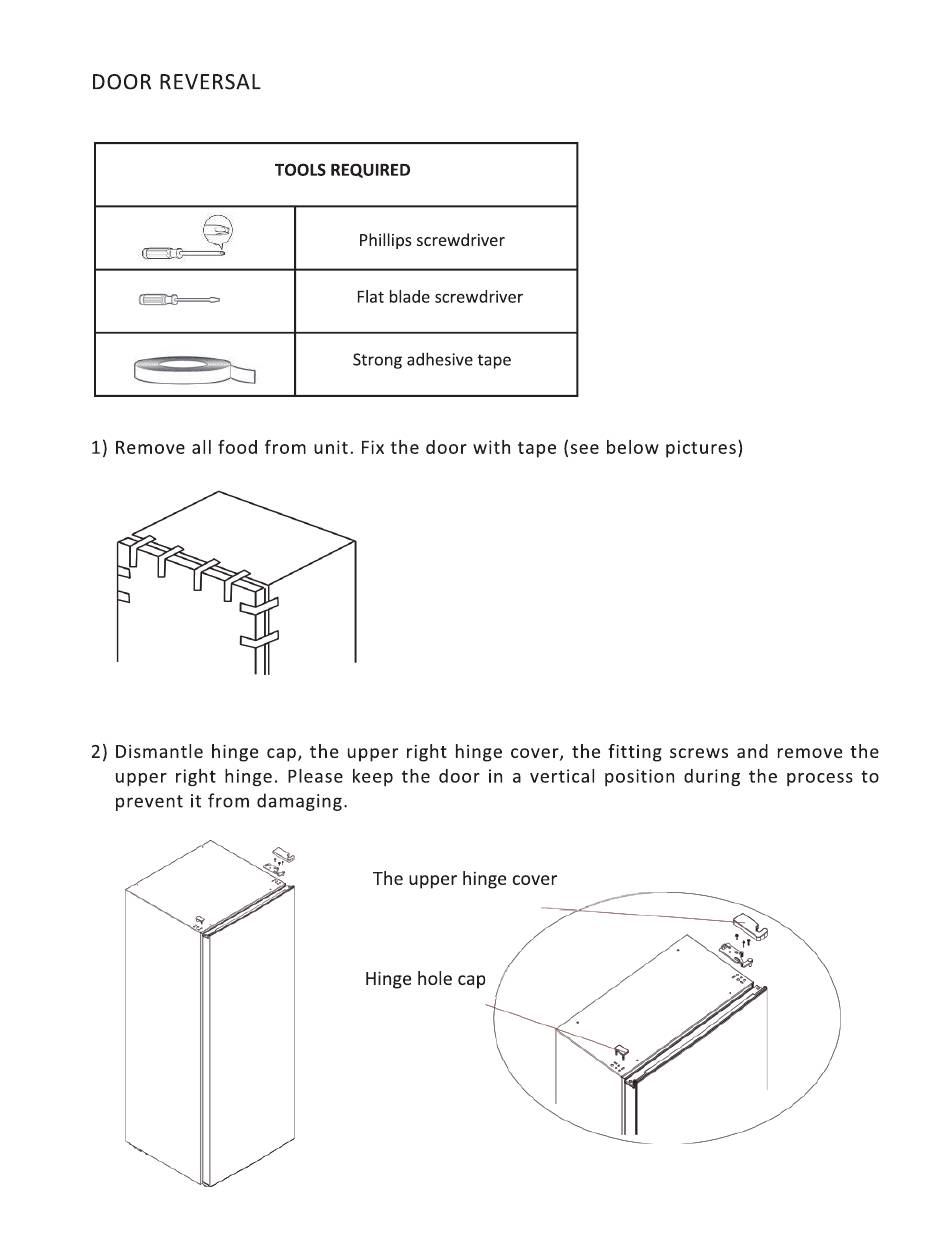 DOOR REVERSAL

| TOOLS REQUIRED | |
|---|---|
| | Phillips screwdriver |
| | Flat blade screwdriver |
| | Strong adhesive tape |

1) Remove all food from unit. Fix the door with tape (see below pictures)

2) Dismantle hinge cap, the upper right hinge cover, the fitting screws and remove the upper right hinge. Please keep the door in a vertical position during the process to prevent it from damaging.

The upper hinge cover

Hinge hole cap